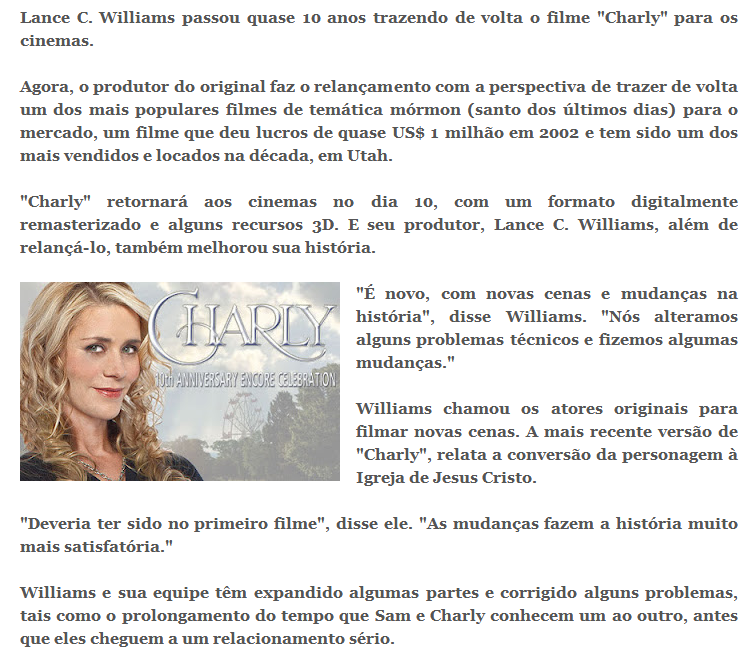 Lance C. Williams passou quase 10 anos trazendo de volta o filme "Charly" para os cinemas.

Agora, o produtor do original faz o relançamento com a perspectiva de trazer de volta um dos mais populares filmes de temática mórmon (santo dos últimos dias) para o mercado, um filme que deu lucros de quase US$ 1 milhão em 2002 e tem sido um dos mais vendidos e locados na década, em Utah.

"Charly" retornará aos cinemas no dia 10, com um formato digitalmente remasterizado e alguns recursos 3D. E seu produtor, Lance C. Williams, além de relançá-lo, também melhorou sua história.

CHARLY
10th ANNIVERSARY ENCORE CELEBRATION

"É novo, com novas cenas e mudanças na história", disse Williams. "Nós alteramos alguns problemas técnicos e fizemos algumas mudanças."

Williams chamou os atores originais para filmar novas cenas. A mais recente versão de "Charly", relata a conversão da personagem à Igreja de Jesus Cristo.

"Deveria ter sido no primeiro filme", disse ele. "As mudanças fazem a história muito mais satisfatória."

Williams e sua equipe têm expandido algumas partes e corrigido alguns problemas, tais como o prolongamento do tempo que Sam e Charly conhecem um ao outro, antes que eles cheguem a um relacionamento sério.